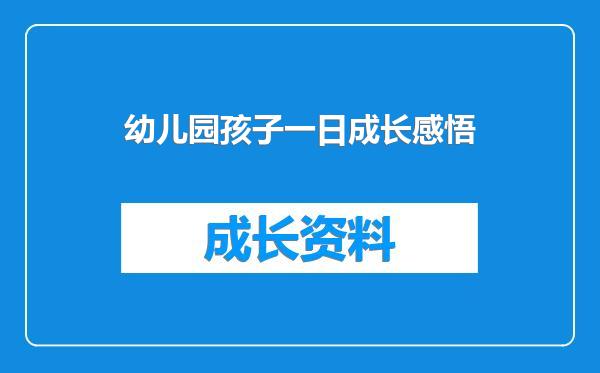 幼儿园孩子一日成长感悟

成长资料